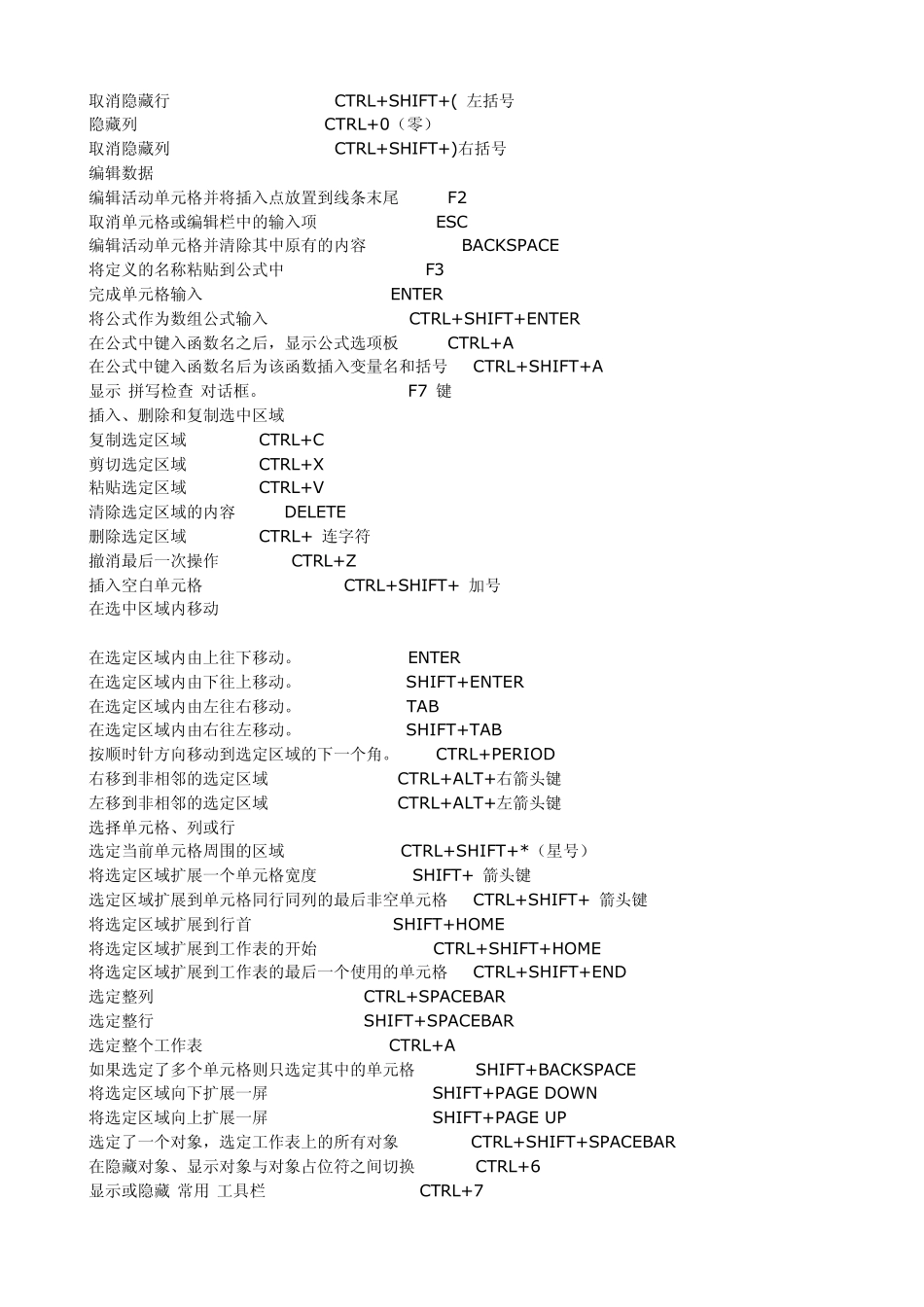 取消隐藏行 CTRL+SHIFT+( 左括号
隐藏列 CTRL+0（零）
取消隐藏列 CTRL+SHIFT+)右括号
编辑数据
编辑活动单元格并将插入点放置到线条末尾 F2
取消单元格或编辑栏中的输入项 ESC
编辑活动单元格并清除其中原有的内容 BACKSPACE
将定义的名称粘贴到公式中 F3
完成单元格输入 ENTER
将公式作为数组公式输入 CTRL+SHIFT+ENTER
在公式中键入函数名之后，显示公式选项板 CTRL+A
在公式中键入函数名后为该函数插入变量名和括号 CTRL+SHIFT+A
显示 拼写检查 对话框。 F7 键
插入、删除和复制选中区域
复制选定区域 CTRL+C
剪切选定区域 CTRL+X
粘贴选定区域 CTRL+V
清除选定区域的内容 DELETE
删除选定区域 CTRL+ 连字符
撤消最后一次操作 CTRL+Z
插入空白单元格 CTRL+SHIFT+ 加号
在选中区域内移动

在选定区域内由上往下移动。 ENTER
在选定区域内由下往上移动。 SHIFT+ENTER
在选定区域内由左往右移动。 TAB
在选定区域内由右往左移动。 SHIFT+TAB
按顺时针方向移动到选定区域的下一个角。 CTRL+PERIOD
右移到非相邻的选定区域 CTRL+ALT+右箭头键
左移到非相邻的选定区域 CTRL+ALT+左箭头键
选择单元格、列或行
选定当前单元格周围的区域 CTRL+SHIFT+*（星号）
将选定区域扩展一个单元格宽度 SHIFT+ 箭头键
选定区域扩展到单元格同行同列的最后非空单元格 CTRL+SHIFT+ 箭头键
将选定区域扩展到行首 SHIFT+HOME
将选定区域扩展到工作表的开始 CTRL+SHIFT+HOME
将选定区域扩展到工作表的最后一个使用的单元格 CTRL+SHIFT+END
选定整列 CTRL+SPACEBAR
选定整行 SHIFT+SPACEBAR
选定整个工作表 CTRL+A
如果选定了多个单元格则只选定其中的单元格 SHIFT+BACKSPACE
将选定区域向下扩展一屏 SHIFT+PAGE DOWN
将选定区域向上扩展一屏 SHIFT+PAGE UP
选定了一个对象，选定工作表上的所有对象 CTRL+SHIFT+SPACEBAR
在隐藏对象、显示对象与对象占位符之间切换 CTRL+6
显示或隐藏 常用 工具栏 CTRL+7